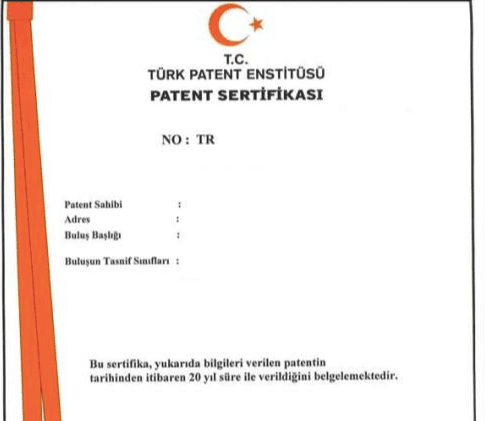 T.C.
TÜRK PATENT ENSTİTÜSÜ
PATENT SERTİFİKASI

NO : TR

Patent Sahibi :
Adres :
Buluş Başlığı :

Buluşun Tasnif Sınıfları :

Bu sertifika, yukarıda bilgileri verilen patentin tarihinden itibaren 20 yıl süre ile verildiğini belgelemektedir.